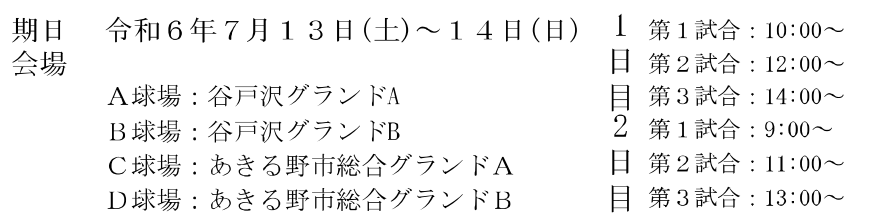 期日　令和６年７月１３日(土)～１４日(日)
会場
Ａ球場：谷戸沢グランドA
Ｂ球場：谷戸沢グランドB
Ｃ球場：あきる野市総合グランドＡ
Ｄ球場：あきる野市総合グランドＢ

１日目
第１試合：10:00～
第２試合：12:00～
第３試合：14:00～

２日目
第１試合：9:00～
第２試合：11:00～
第３試合：13:00～